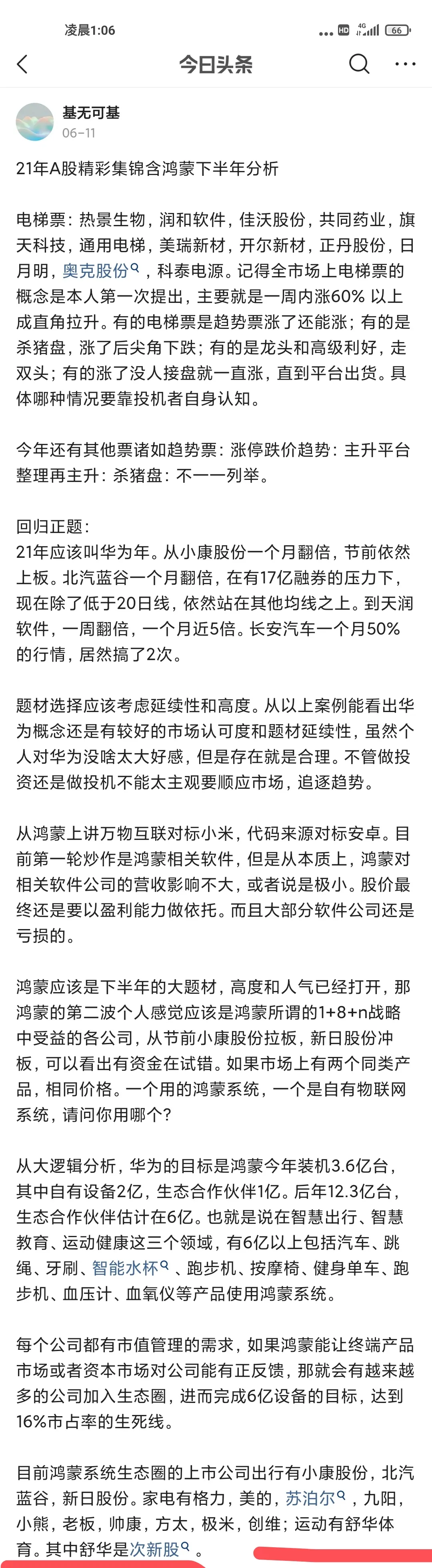 凌晨1:06 HD 4G 66

今日头条

基无可基
06-11

21年A股精彩集锦含鸿蒙下半年分析

电梯票：热景生物，润和软件，佳沃股份，共同药业，旗天科技，通用电梯，美瑞新材，开尔新材，正丹股份，日月明，奥克股份，科泰电源。记得全市场上电梯票的概念是本人第一次提出，主要就是一周内涨60% 以上成直角拉升。有的电梯票是趋势票涨了还能涨；有的是杀猪盘，涨了后尖角下跌；有的是龙头和高级利好，走双头；有的涨了没人接盘就一直涨，直到平台出货。具体哪种情况要靠投机者自身认知。

今年还有其他票诸如趋势票：涨停跌价趋势：主升平台整理再主升：杀猪盘：不一一列举。

回归正题：
21年应该叫华为年。从小康股份一个月翻倍，节前依然上板。北汽蓝谷一个月翻倍，在有17亿融券的压力下，现在除了低于20日线，依然站在其他均线之上。到天润软件，一周翻倍，一个月近5倍。长安汽车一个月50%的行情，居然搞了2次。

题材选择应该考虑延续性和高度。从以上案例能看出华为概念还是有较好的市场认可度和题材延续性，虽然个人对华为没啥太大好感，但是存在就是合理。不管做投资还是做投机不能太主观要顺应市场，追逐趋势。

从鸿蒙上讲万物互联对标小米，代码来源对标安卓。目前第一轮炒作是鸿蒙相关软件，但是从本质上，鸿蒙对相关软件公司的营收影响不大，或者说是极小。股价最终还是要以盈利能力做依托。而且大部分软件公司还是亏损的。

鸿蒙应该是下半年的大题材，高度和人气已经打开，那鸿蒙的第二波个人感觉应该是鸿蒙所谓的1+8+n战略中受益的各公司，从节前小康股份拉板，新日股份冲板，可以看出有资金在试错。如果市场上有两个同类产品，相同价格。一个用的鸿蒙系统，一个是自有物联网系统，请问你用哪个？

从大逻辑分析，华为的目标是鸿蒙今年装机3.6亿台，其中自有设备2亿，生态合作伙伴1亿。后年12.3亿台，生态合作伙伴估计在6亿。也就是说在智慧出行、智慧教育、运动健康这三个领域，有6亿以上包括汽车、跳绳、牙刷、智能水杯、跑步机、按摩椅、健身单车、跑步机、血压计、血氧仪等产品使用鸿蒙系统。

每个公司都有市值管理的需求，如果鸿蒙能让终端产品市场或者资本市场对公司能有正反馈，那就会有越来越多的公司加入生态圈，进而完成6亿设备的目标，达到16%市占率的生死线。

目前鸿蒙系统生态圈的上市公司出行有小康股份，北汽蓝谷，新日股份。家电有格力，美的，苏泊尔，九阳，小熊，老板，帅康，方太，极米，创维；运动有舒华体育。其中舒华是次新股。